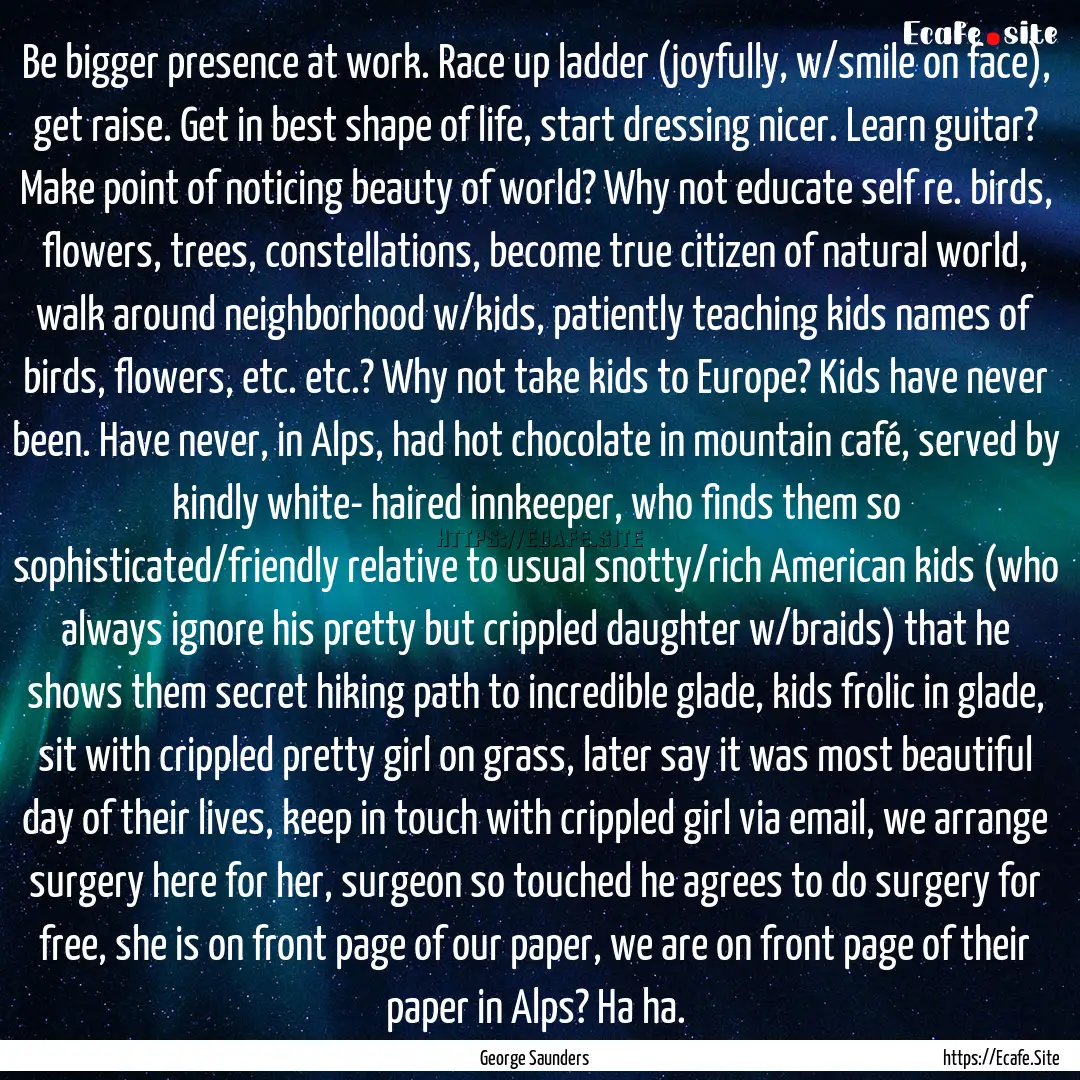 Ecafe.site

Be bigger presence at work. Race up ladder (joyfully, w/smile on face), get raise. Get in best shape of life, start dressing nicer. Learn guitar? Make point of noticing beauty of world? Why not educate self re. birds, flowers, trees, constellations, become true citizen of natural world, walk around neighborhood w/kids, patiently teaching kids names of birds, flowers, etc. etc.? Why not take kids to Europe? Kids have never been. Have never, in Alps, had hot chocolate in mountain café, served by kindly white- haired innkeeper, who finds them so sophisticated/friendly relative to usual snotty/rich American kids (who always ignore his pretty but crippled daughter w/braids) that he shows them secret hiking path to incredible glade, kids frolic in glade, sit with crippled pretty girl on grass, later say it was most beautiful day of their lives, keep in touch with crippled girl via email, we arrange surgery here for her, surgeon so touched he agrees to do surgery for free, she is on front page of our paper, we are on front page of their paper in Alps? Ha ha.

HTTPS://ECAFE.SITE

George Saunders

https://Ecafe.Site